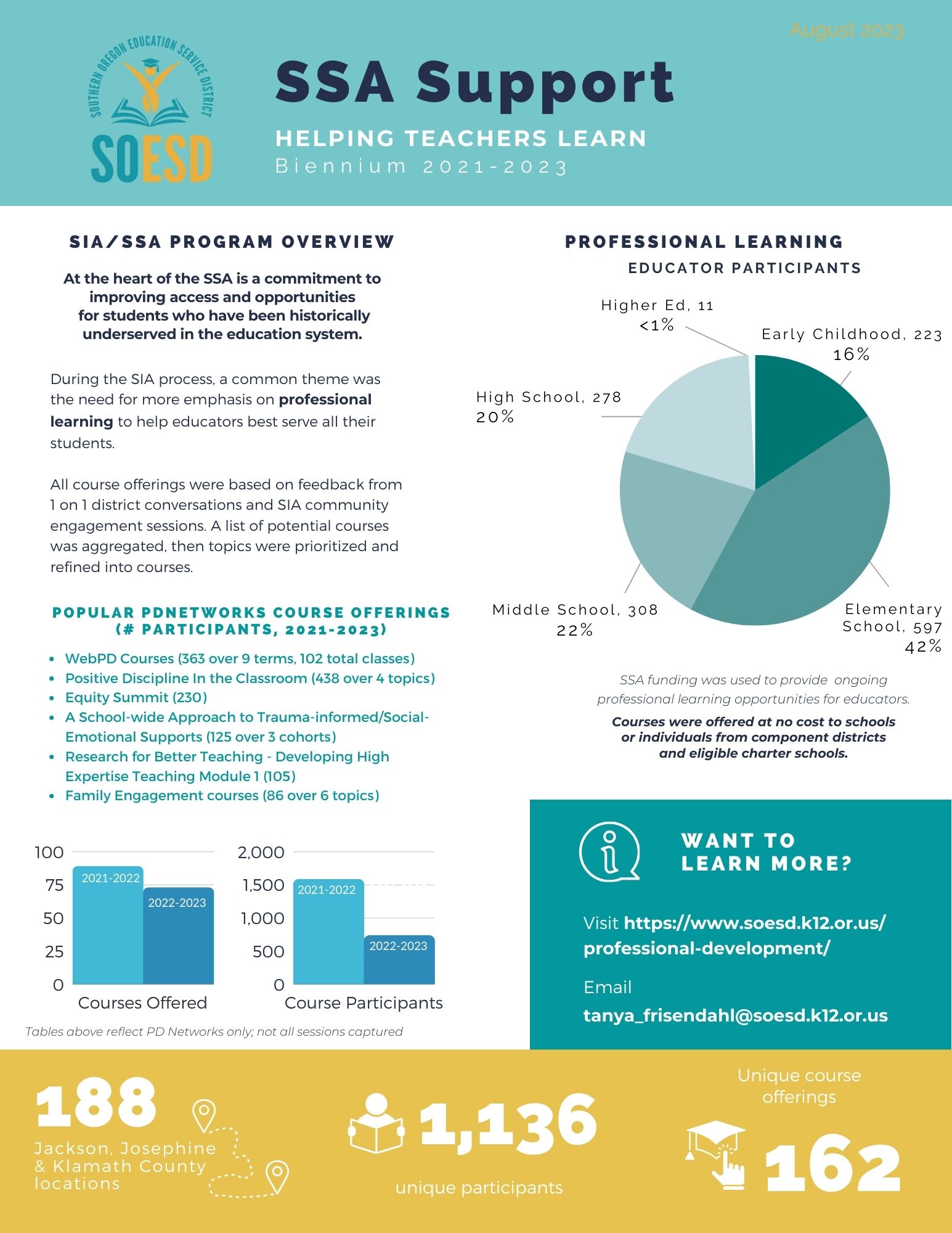 August 2023

SOUTHERN OREGON EDUCATION SERVICE DISTRICT
SOESD

SSA Support
HELPING TEACHERS LEARN
Biennium 2021-2023

SIA/SSA PROGRAM OVERVIEW

At the heart of the SSA is a commitment to improving access and opportunities for students who have been historically underserved in the education system.

During the SIA process, a common theme was the need for more emphasis on professional learning to help educators best serve all their students.

All course offerings were based on feedback from 1 on 1 district conversations and SIA community engagement sessions. A list of potential courses was aggregated, then topics were prioritized and refined into courses.

POPULAR PDNETWORKS COURSE OFFERINGS (# PARTICIPANTS, 2021-2023)

- WebPD Courses (363 over 9 terms, 102 total classes)
- Positive Discipline In the Classroom (438 over 4 topics)
- Equity Summit (230)
- A School-wide Approach to Trauma-informed/Social-Emotional Supports (125 over 3 cohorts)
- Research for Better Teaching - Developing High Expertise Teaching Module 1 (105)
- Family Engagement courses (86 over 6 topics)

100
75
50
25
0
2021-2022
2022-2023
Courses Offered

2,000
1,500
1,000
500
0
2021-2022
2022-2023
Course Participants

Tables above reflect PD Networks only; not all sessions captured

PROFESSIONAL LEARNING
EDUCATOR PARTICIPANTS

Higher Ed, 11
<1%
Early Childhood, 223
16%
High School, 278
20%
Middle School, 308
22%
Elementary School, 597
42%

SSA funding was used to provide ongoing professional learning opportunities for educators.

Courses were offered at no cost to schools or individuals from component districts and eligible charter schools.

WANT TO LEARN MORE?

Visit https://www.soesd.k12.or.us/professional-development/

Email
tanya_frisendahl@soesd.k12.or.us

188
Jackson, Josephine & Klamath County locations

1,136
unique participants

Unique course offerings
162